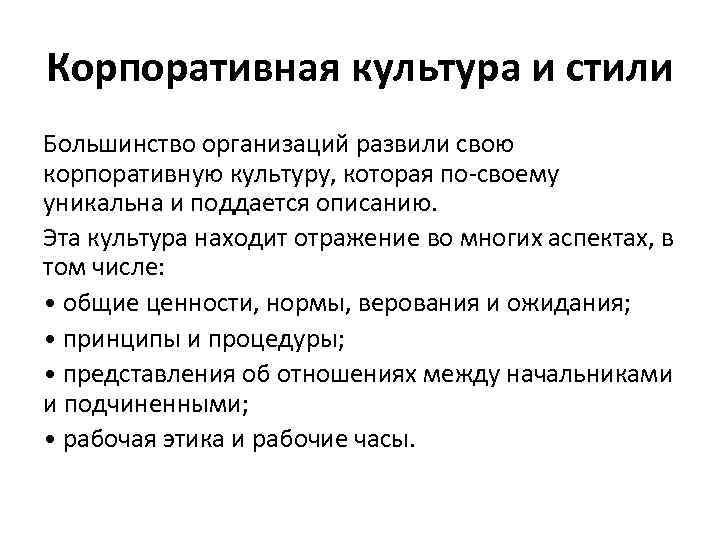 Корпоративная культура и стили

Большинство организаций развили свою корпоративную культуру, которая по-своему уникальна и поддается описанию.

Эта культура находит отражение во многих аспектах, в том числе:

• общие ценности, нормы, верования и ожидания;

• принципы и процедуры;

• представления об отношениях между начальниками и подчиненными;

• рабочая этика и рабочие часы.